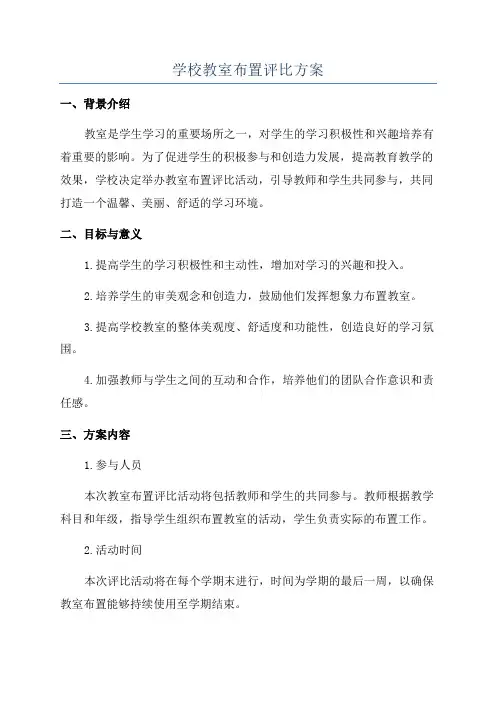 学校教室布置评比方案

一、背景介绍

教室是学生学习的重要场所之一，对学生的学习积极性和兴趣培养有着重要的影响。为了促进学生的积极参与和创造力发展，提高教育教学的效果，学校决定举办教室布置评比活动，引导教师和学生共同参与，共同打造一个温馨、美丽、舒适的学习环境。

二、目标与意义

1.提高学生的学习积极性和主动性，增加对学习的兴趣和投入。

2.培养学生的审美观念和创造力，鼓励他们发挥想象力布置教室。

3.提高学校教室的整体美观度、舒适度和功能性，创造良好的学习氛围。

4.加强教师与学生之间的互动和合作，培养他们的团队合作意识和责任感。

三、方案内容

1.参与人员

本次教室布置评比活动将包括教师和学生的共同参与。教师根据教学科目和年级，指导学生组织布置教室的活动，学生负责实际的布置工作。

2.活动时间

本次评比活动将在每个学期末进行，时间为学期的最后一周，以确保教室布置能够持续使用至学期结束。